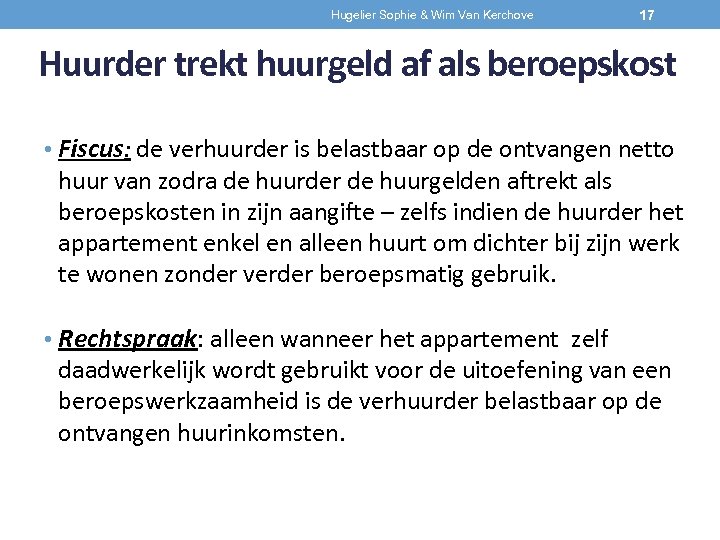 Hugelier Sophie & Wim Van Kerchove 17

Huurder trekt huurgeld af als beroepskost

• Fiscus: de verhuurder is belastbaar op de ontvangen netto huur van zodra de huurder de huurgelden aftrekt als beroepskosten in zijn aangifte – zelfs indien de huurder het appartement enkel en alleen huurt om dichter bij zijn werk te wonen zonder verder beroepsmatig gebruik.

• Rechtspraak: alleen wanneer het appartement zelf daadwerkelijk wordt gebruikt voor de uitoefening van een beroepswerkzaamheid is de verhuurder belastbaar op de ontvangen huurinkomsten.